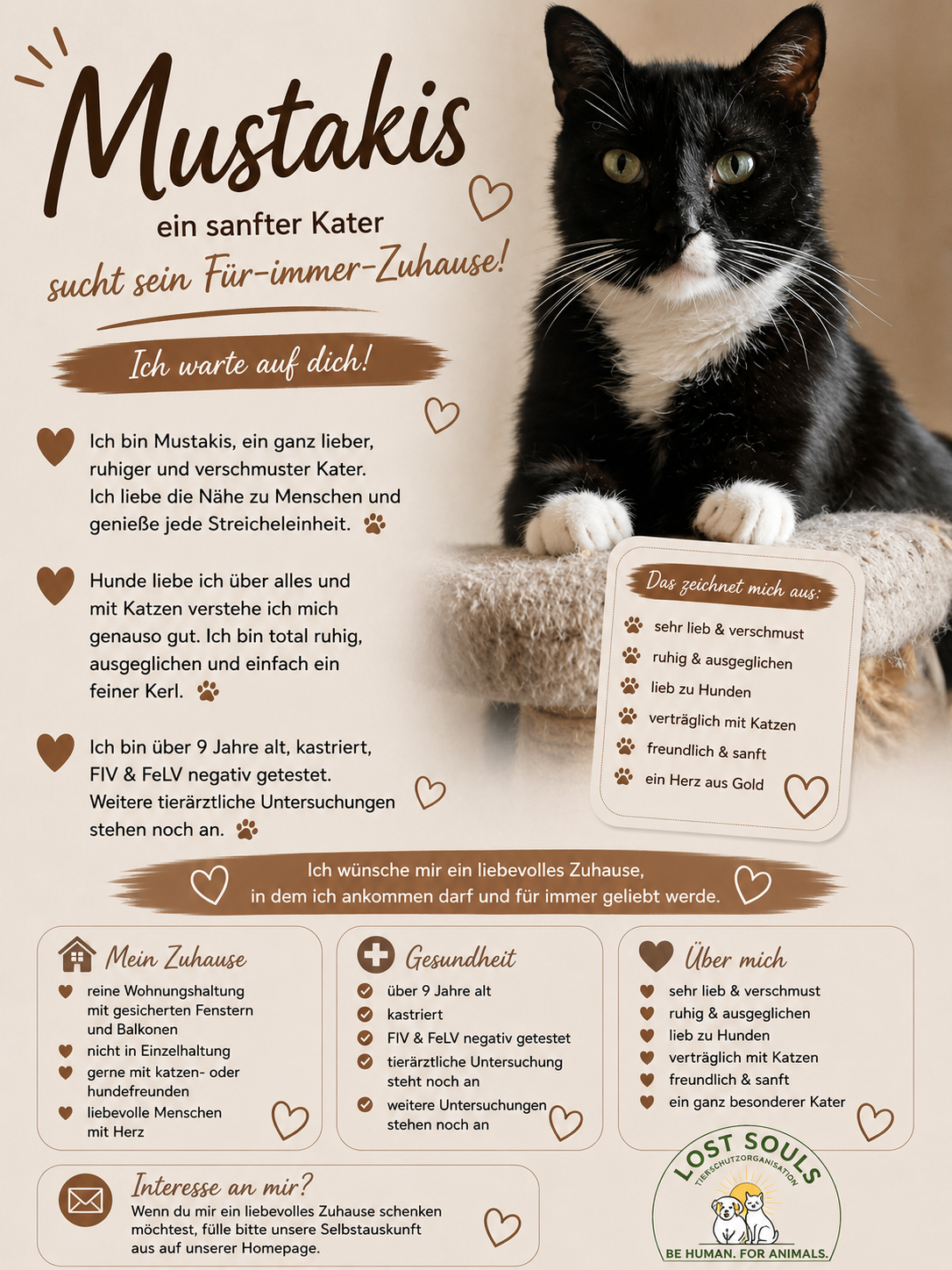 Mustakis

ein sanfter Kater

sucht sein Für-immer-Zuhause!

Ich warte auf dich!

Ich bin Mustakis, ein ganz lieber, ruhiger und verschmuster Kater. Ich liebe die Nähe zu Menschen und genieße jede Streicheleinheit.

Hunde liebe ich über alles und mit Katzen verstehe ich mich genauso gut. Ich bin total ruhig, ausgeglichen und einfach ein feiner Kerl.

Ich bin über 9 Jahre alt, kastriert, FIV & FeLV negativ getestet. Weitere tierärztliche Untersuchungen stehen noch an.

Das zeichnet mich aus:
sehr lieb & verschmust
ruhig & ausgeglichen
lieb zu Hunden
verträglich mit Katzen
freundlich & sanft
ein Herz aus Gold

Ich wünsche mir ein liebevolles Zuhause, in dem ich ankommen darf und für immer geliebt werde.

Mein Zuhause
reine Wohnungshaltung mit gesicherten Fenstern und Balkonen
nicht in Einzelhaltung
gerne mit katzen- oder hundefreunden
liebevolle Menschen mit Herz

Gesundheit
über 9 Jahre alt
kastriert
FIV & FeLV negativ getestet
tierärztliche Untersuchung steht noch an
weitere Untersuchungen stehen noch an

Über mich
sehr lieb & verschmust
ruhig & ausgeglichen
lieb zu Hunden
verträglich mit Katzen
freundlich & sanft
ein ganz besonderer Kater

Interesse an mir?
Wenn du mir ein liebevolles Zuhause schenken möchtest, fülle bitte unsere Selbstauskunft aus auf unserer Homepage.

LOST SOULS
TIERSCHUTZORGANISATION
BE HUMAN. FOR ANIMALS.